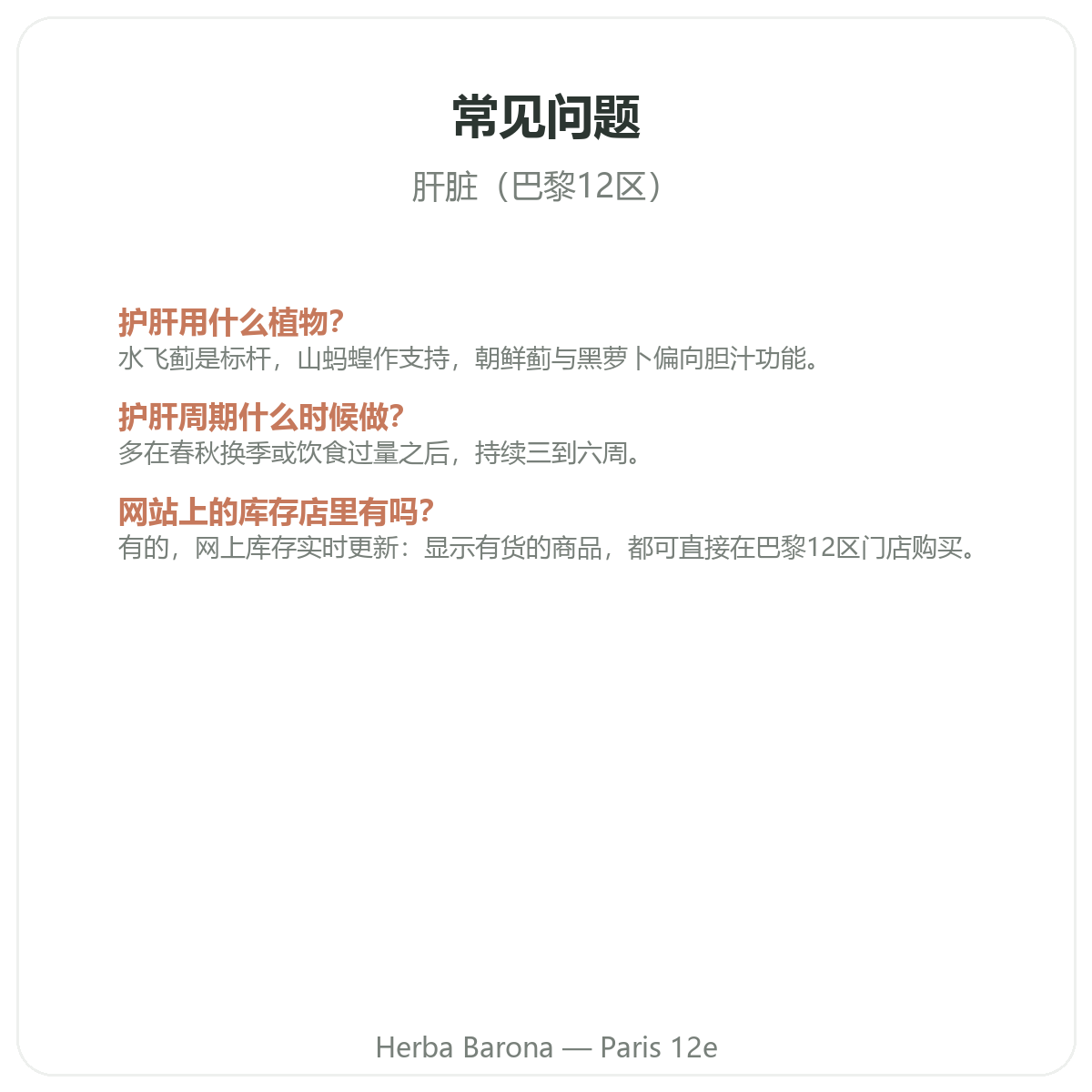 常见问题

肝脏（巴黎12区）

护肝用什么植物?
水飞蓟是标杆，山蚂蝗作支持，朝鲜蓟与黑萝卜偏向胆汁功能。

护肝周期什么时候做?
多在春秋换季或饮食过量之后，持续三到六周。

网站上的库存店里有吗?
有的，网上库存实时更新：显示有货的商品，都可直接在巴黎12区门店购买。

Herba Barona — Paris 12e